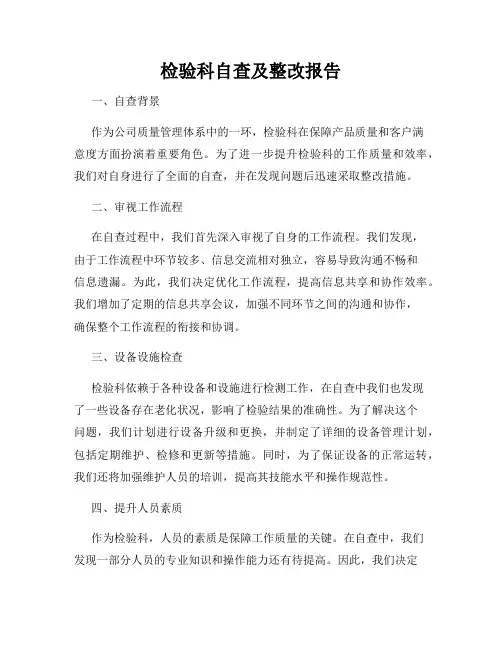 检验科自查及整改报告

一、自查背景

作为公司质量管理体系中的一环，检验科在保障产品质量和客户满意度方面扮演着重要角色。为了进一步提升检验科的工作质量和效率，我们对自身进行了全面的自查，并在发现问题后迅速采取整改措施。

二、审视工作流程

在自查过程中，我们首先深入审视了自身的工作流程。我们发现，由于工作流程中环节较多、信息交流相对独立，容易导致沟通不畅和信息遗漏。为此，我们决定优化工作流程，提高信息共享和协作效率。我们增加了定期的信息共享会议，加强不同环节之间的沟通和协作，确保整个工作流程的衔接和协调。

三、设备设施检查

检验科依赖于各种设备和设施进行检测工作，在自查中我们也发现了一些设备存在老化状况，影响了检验结果的准确性。为了解决这个问题，我们计划进行设备升级和更换，并制定了详细的设备管理计划，包括定期维护、检修和更新等措施。同时，为了保证设备的正常运转，我们还将加强维护人员的培训，提高其技能水平和操作规范性。

四、提升人员素质

作为检验科，人员的素质是保障工作质量的关键。在自查中，我们发现一部分人员的专业知识和操作能力还有待提高。因此，我们决定